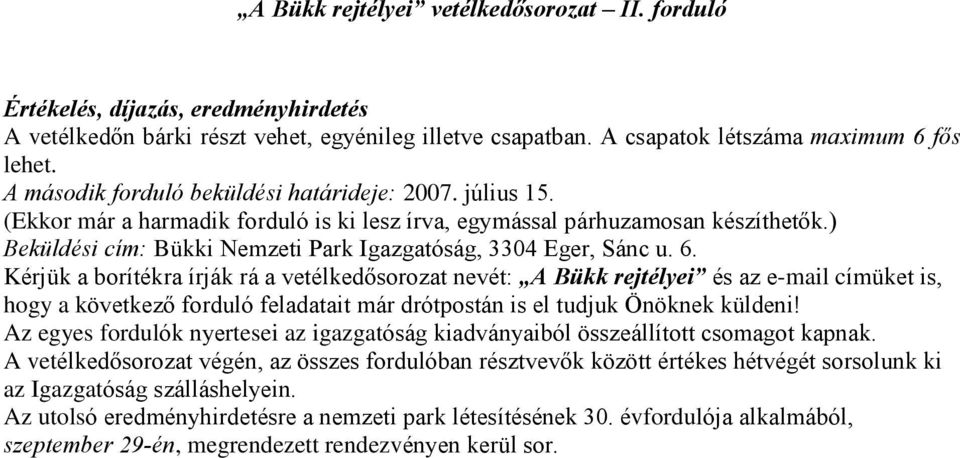 „A Bükk rejtélyei” vetélkedősorozat – II. forduló

Értékelés, díjazás, eredményhirdetés
A vetélkedőn bárki részt vehet, egyénileg illetve csapatban. A csapatok létszáma maximum 6 fős lehet.
A második forduló beküldési határideje: 2007. július 15.
(Ekkor már a harmadik forduló is ki lesz írva, egymással párhuzamosan készíthetők.)
Beküldési cím: Bükki Nemzeti Park Igazgatóság, 3304 Eger, Sánc u. 6.
Kérjük a borítékra írják rá a vetélkedősorozat nevét: „A Bükk rejtélyei” és az e-mail címüket is, hogy a következő forduló feladatait már drótpostán is el tudjuk Önöknek küldeni!
Az egyes fordulók nyertesei az igazgatóság kiadványaiból összeállított csomagot kapnak.
A vetélkedősorozat végén, az összes fordulóban résztvevők között értékes hétvégét sorsolunk ki az Igazgatóság szálláshelyein.
Az utolsó eredményhirdetésre a nemzeti park létesítésének 30. évfordulója alkalmából, szeptember 29-én, megrendezett rendezvényen kerül sor.